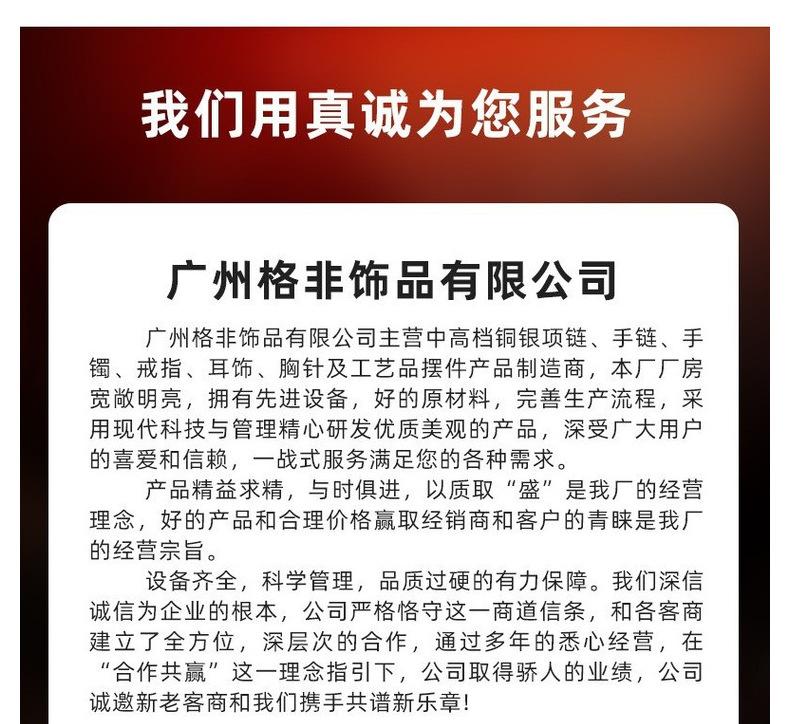 我们用真诚为您服务

广州格非饰品有限公司

广州格非饰品有限公司主营中高档铜银项链、手链、手镯、戒指、耳饰、胸针及工艺品摆件产品制造商，本厂厂房宽敞明亮，拥有先进设备，好的原材料，完善生产流程，采用现代科技与管理精心研发优质美观的产品，深受广大用户的喜爱和信赖，一战式服务满足您的各种需求。

产品精益求精，与时俱进，以质取“盛”是我厂的经营理念，好的产品和合理价格赢取经销商和客户的青睐是我厂的经营宗旨。

设备齐全，科学管理，品质过硬的有力保障。我们深信诚信为企业的根本，公司严格恪守这一商道信条，和各客商建立了全方位，深层次的合作，通过多年的悉心经营，在“合作共赢”这一理念指引下，公司取得骄人的业绩，公司诚邀新老客商和我们携手共谱新乐章！